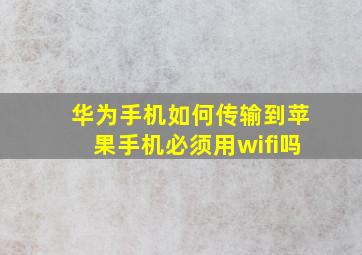 华为手机如何传输到苹果手机必须用wifi吗